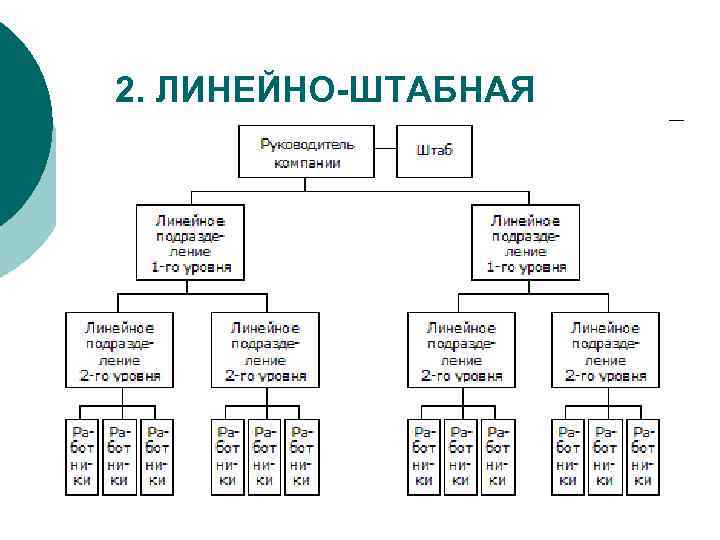 2. ЛИНЕЙНО-ШТАБНАЯ

Руководитель компании

Штаб

Линейное подразделение 1-го уровня

Линейное подразделение 1-го уровня

Линейное подразделение 2-го уровня

Линейное подразделение 2-го уровня

Линейное подразделение 2-го уровня

Линейное подразделение 2-го уровня

Работники

Работники

Работники

Работники

Работники

Работники

Работники

Работники

Работники

Работники

Работники

Работники